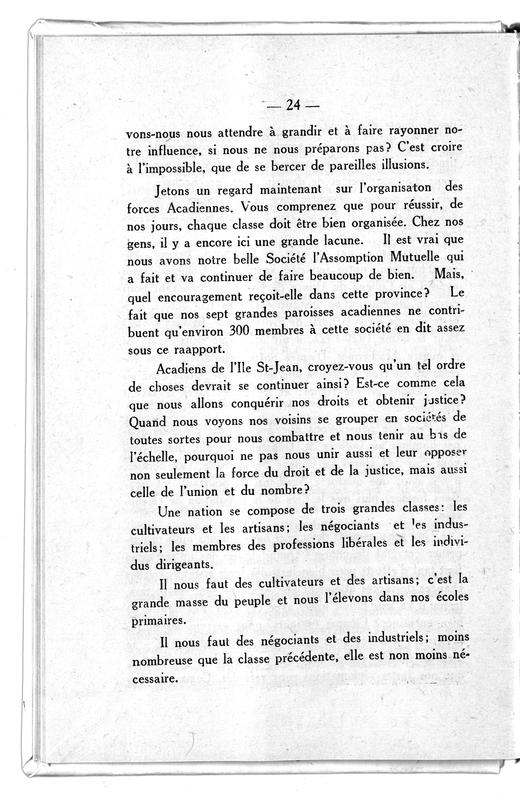 — 24 —

vons-nous nous attendre à grandir et à faire rayonner notre influence, si nous ne nous préparons pas? C'est croire à l'impossible, que de se bercer de pareilles illusions.

Jetons un regard maintenant sur l'organisaton des forces Acadiennes. Vous comprenez que pour réussir, de nos jours, chaque classe doit être bien organisée. Chez nos gens, il y a encore ici une grande lacune. Il est vrai que nous avons notre belle Société l'Assomption Mutuelle qui a fait et va continuer de faire beaucoup de bien. Mais, quel encouragement reçoit-elle dans cette province? Le fait que nos sept grandes paroisses acadiennes ne contribuent qu'environ 300 membres à cette société en dit assez sous ce raapport.

Acadiens de l'Ile St-Jean, croyez-vous qu'un tel ordre de choses devrait se continuer ainsi? Est-ce comme cela que nous allons conquérir nos droits et obtenir justice? Quand nous voyons nos voisins se grouper en sociétés de toutes sortes pour nous combattre et nous tenir au bas de l'échelle, pourquoi ne pas nous unir aussi et leur opposer non seulement la force du droit et de la justice, mais aussi celle de l'union et du nombre?

Une nation se compose de trois grandes classes: les cultivateurs et les artisans; les négociants et les industriels; les membres des professions libérales et les individus dirigeants.

Il nous faut des cultivateurs et des artisans; c'est la grande masse du peuple et nous l'élevons dans nos écoles primaires.

Il nous faut des négociants et des industriels; moins nombreuse que la classe précédente, elle est non moins nécessaire.